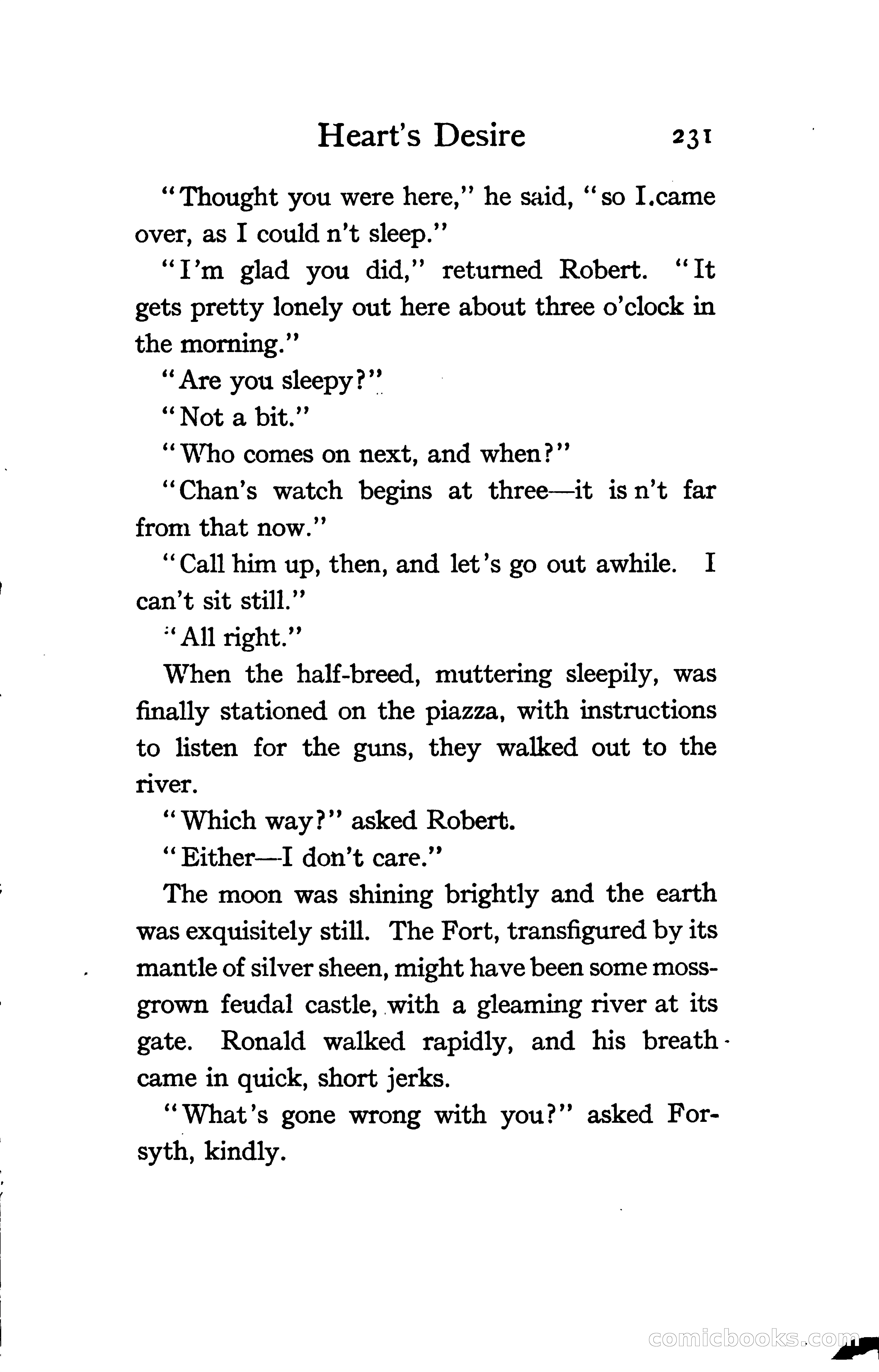 Heart's Desire 231

"Thought you were here," he said, "so I.came over, as I could n't sleep."

"I'm glad you did," returned Robert. "It gets pretty lonely out here about three o'clock in the morning."

"Are you sleepy?"

"Not a bit."

"Who comes on next, and when?"

"Chan's watch begins at three—it is n't far from that now."

"Call him up, then, and let's go out awhile. I can't sit still."

"All right."

When the half-breed, muttering sleepily, was finally stationed on the piazza, with instructions to listen for the guns, they walked out to the river.

"Which way?" asked Robert.

"Either—I don't care."

The moon was shining brightly and the earth was exquisitely still. The Fort, transfigured by its mantle of silver sheen, might have been some moss-grown feudal castle, with a gleaming river at its gate. Ronald walked rapidly, and his breath came in quick, short jerks.

"What's gone wrong with you?" asked Forsyth, kindly.

comicbooks.com